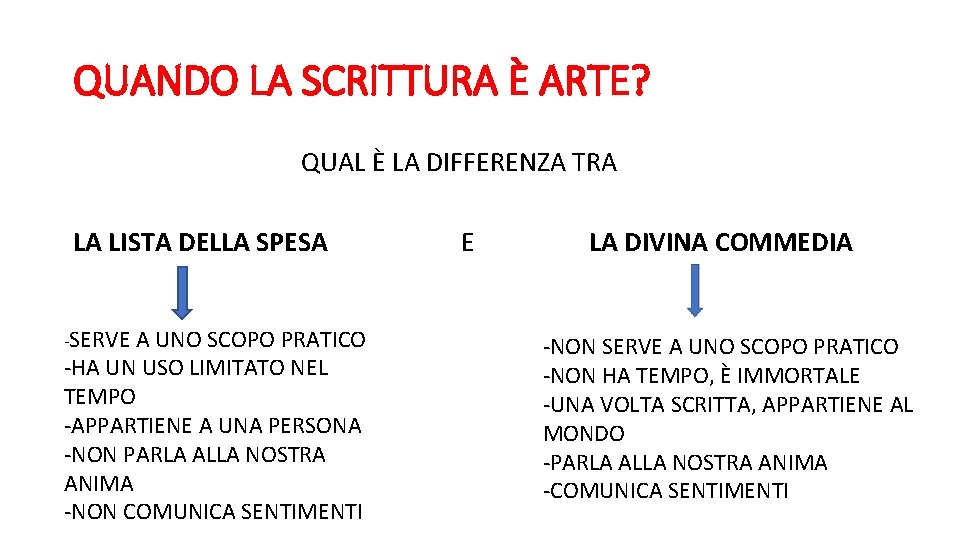 QUANDO LA SCRITTURA È ARTE?

QUAL È LA DIFFERENZA TRA

LA LISTA DELLA SPESA

E

LA DIVINA COMMEDIA

-SERVE A UNO SCOPO PRATICO
-HA UN USO LIMITATO NEL TEMPO
-APPARTIENE A UNA PERSONA
-NON PARLA ALLA NOSTRA ANIMA
-NON COMUNICA SENTIMENTI

-NON SERVE A UNO SCOPO PRATICO
-NON HA TEMPO, È IMMORTALE
-UNA VOLTA SCRITTA, APPARTIENE AL MONDO
-PARLA ALLA NOSTRA ANIMA
-COMUNICA SENTIMENTI